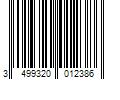 3 499320 012386